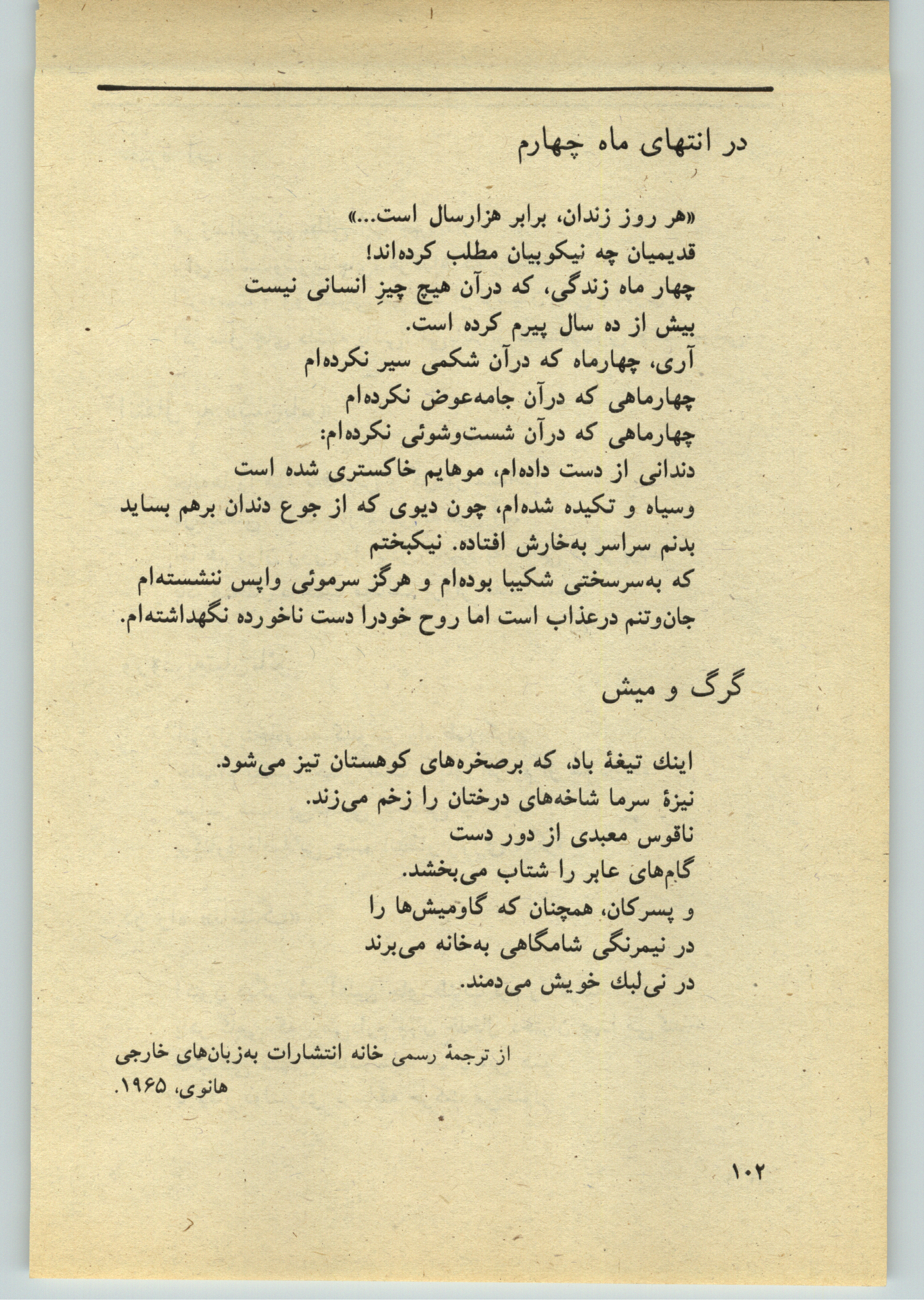 در انتهای ماه چهارم

«هر روز زندان، برابر هزارسال است...»
قدیمیان چه نیکوبیان مطلب کرده‌اند!
چهار ماه زندگی، که درآن هیچ چیزِ انسانی نیست
بیش از ده سال پیرم کرده است.
آری، چهارماه که درآن شکمی سیر نکرده‌ام
چهارماهی که درآن جامه‌عوض نکرده‌ام
چهارماهی که درآن شست‌وشوئی نکرده‌ام:
دندانی از دست داده‌ام، موهایم خاکستری شده است
وسیاه و تکیده شده‌ام، چون دیوی که از جوع دندان برهم بساید
بدنم سراسر به‌خارش افتاده. نیکبختم
که به‌سرسختی شکیبا بوده‌ام و هرگز سرموئی واپس ننشسته‌ام
جان‌وتنم درعذاب است اما روح خودرا دست ناخورده نگهداشته‌ام.

گرگ و میش

اینك تیغهٔ باد، که برصخره‌های کوهستان تیز می‌شود.
نیزهٔ سرما شاخه‌های درختان را زخم می‌زند.
ناقوس معبدی از دور دست
گام‌های عابر را شتاب می‌بخشد.
و پسرکان، همچنان که گاومیش‌ها را
در نیمرنگی شامگاهی به‌خانه می‌برند
در نی‌لبك خویش می‌دمند.

از ترجمهٔ رسمی خانه انتشارات به‌زبان‌های خارجی
هانوی، ۱۹۶۵.

۱۰۲